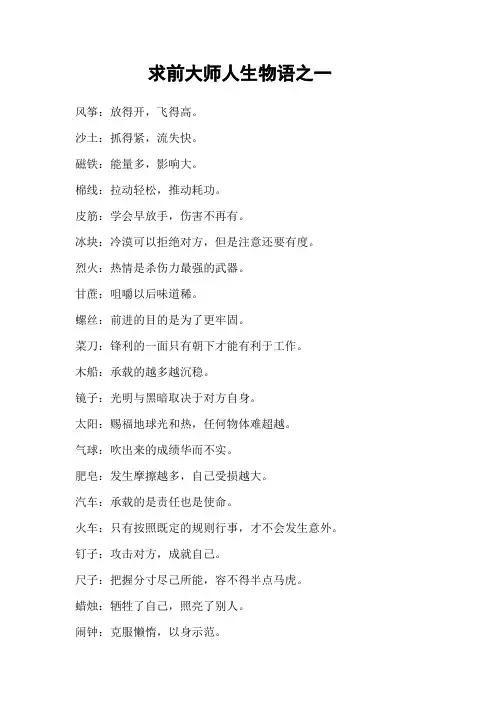 求前大师人生物语之一

风筝：放得开，飞得高。

沙土：抓得紧，流失快。

磁铁：能量多，影响大。

棉线：拉动轻松，推动耗功。

皮筋：学会早放手，伤害不再有。

冰块：冷漠可以拒绝对方，但是注意还要有度。

烈火：热情是杀伤力最强的武器。

甘蔗：咀嚼以后味道稀。

螺丝：前进的目的是为了更牢固。

菜刀：锋利的一面只有朝下才能有利于工作。

木船：承载的越多越沉稳。

镜子：光明与黑暗取决于对方自身。

太阳：赐福地球光和热，任何物体难超越。

气球：吹出来的成绩华而不实。

肥皂：发生摩擦越多，自己受损越大。

汽车：承载的是责任也是使命。

火车：只有按照既定的规则行事，才不会发生意外。

钉子：攻击对方，成就自己。

尺子：把握分寸尽己所能，容不得半点马虎。

蜡烛：牺牲了自己，照亮了别人。

闹钟：克服懒惰，以身示范。